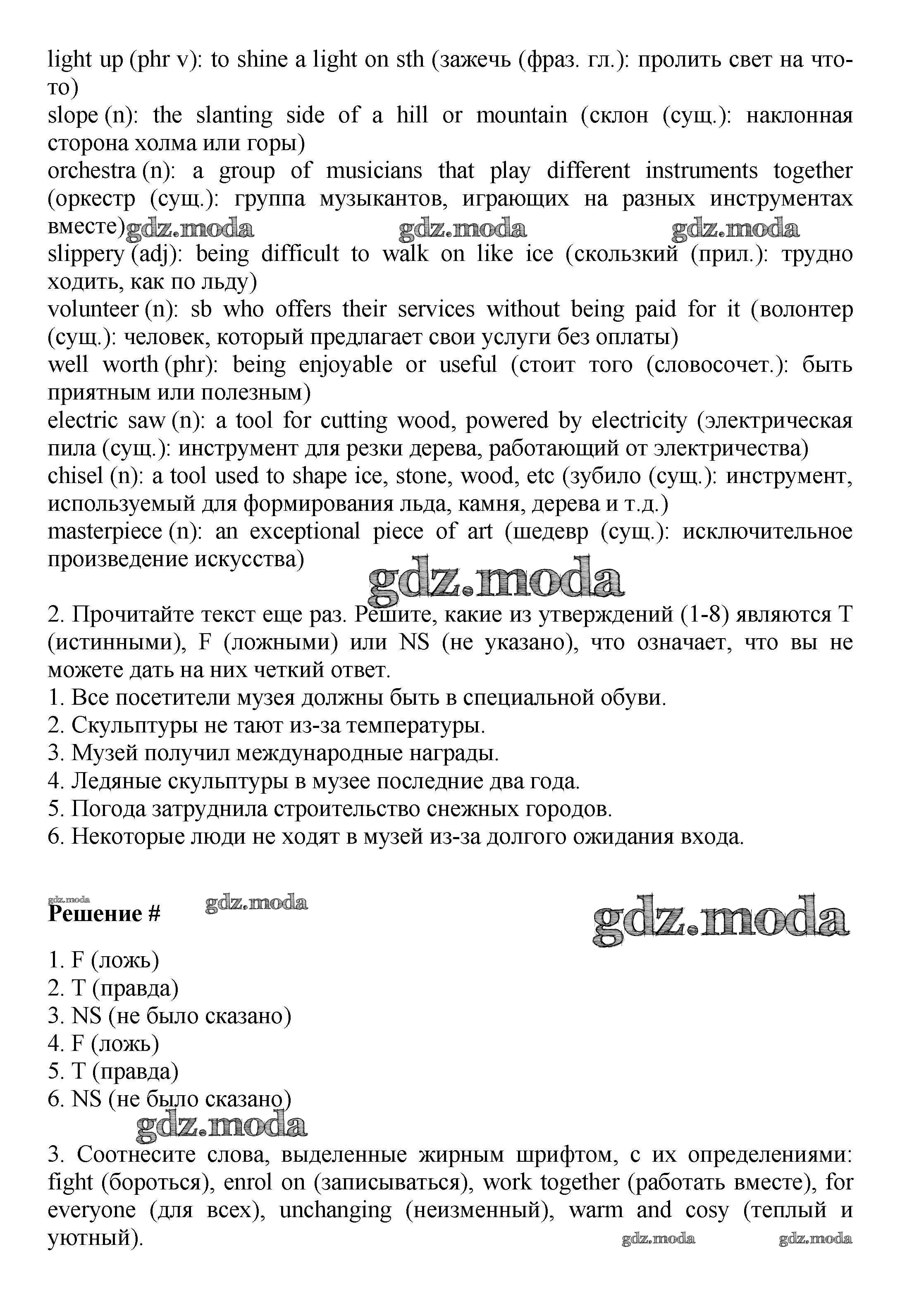 light up (phr v): to shine a light on sth (зажечь (фраз. гл.): пролить свет на что-то)
slope (n): the slanting side of a hill or mountain (склон (сущ.): наклонная сторона холма или горы)
orchestra (n): a group of musicians that play different instruments together (оркестр (сущ.): группа музыкантов, играющих на разных инструментах вместе) gdz.moda gdz.moda gdz.moda
slippery (adj): being difficult to walk on like ice (скользкий (прил.): трудно ходить, как по льду)
volunteer (n): sb who offers their services without being paid for it (волонтер (сущ.): человек, который предлагает свои услуги без оплаты)
well worth (phr): being enjoyable or useful (стоит того (словосочет.): быть приятным или полезным)
electric saw (n): a tool for cutting wood, powered by electricity (электрическая пила (сущ.): инструмент для резки дерева, работающий от электричества)
chisel (n): a tool used to shape ice, stone, wood, etc (зубило (сущ.): инструмент, используемый для формирования льда, камня, дерева и т.д.)
masterpiece (n): an exceptional piece of art (шедевр (сущ.): исключительное произведение искусства)
gdz.moda

2. Прочитайте текст еще раз. Решите, какие из утверждений (1-8) являются T (истинными), F (ложными) или NS (не указано), что означает, что вы не можете дать на них четкий ответ.
1. Все посетители музея должны быть в специальной обуви.
2. Скульптуры не тают из-за температуры.
3. Музей получил международные награды.
4. Ледяные скульптуры в музее последние два года.
5. Погода затруднила строительство снежных городов.
6. Некоторые люди не ходят в музей из-за долгого ожидания входа.

gdz.moda
Решение # gdz.moda gdz.moda

1. F (ложь)
2. T (правда)
3. NS (не было сказано)
4. F (ложь)
5. T (правда)
6. NS (не было сказано)
gdz.moda
3. Соотнесите слова, выделенные жирным шрифтом, с их определениями: fight (бороться), enrol on (записываться), work together (работать вместе), for everyone (для всех), unchanging (неизменный), warm and cosy (теплый и уютный). gdz.moda gdz.moda